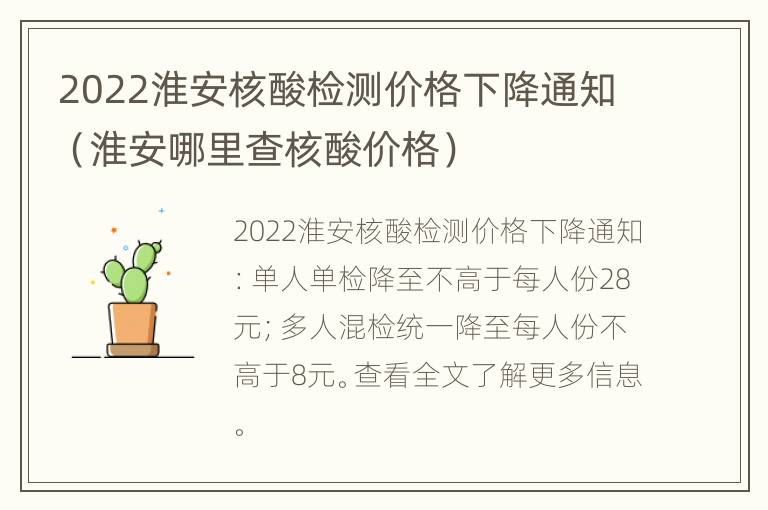 2022淮安核酸检测价格下降通知（淮安哪里查核酸价格）

2022淮安核酸检测价格下降通知：单人单检降至不高于每人份28元；多人混检统一降至每人份不高于8元。查看全文了解更多信息。